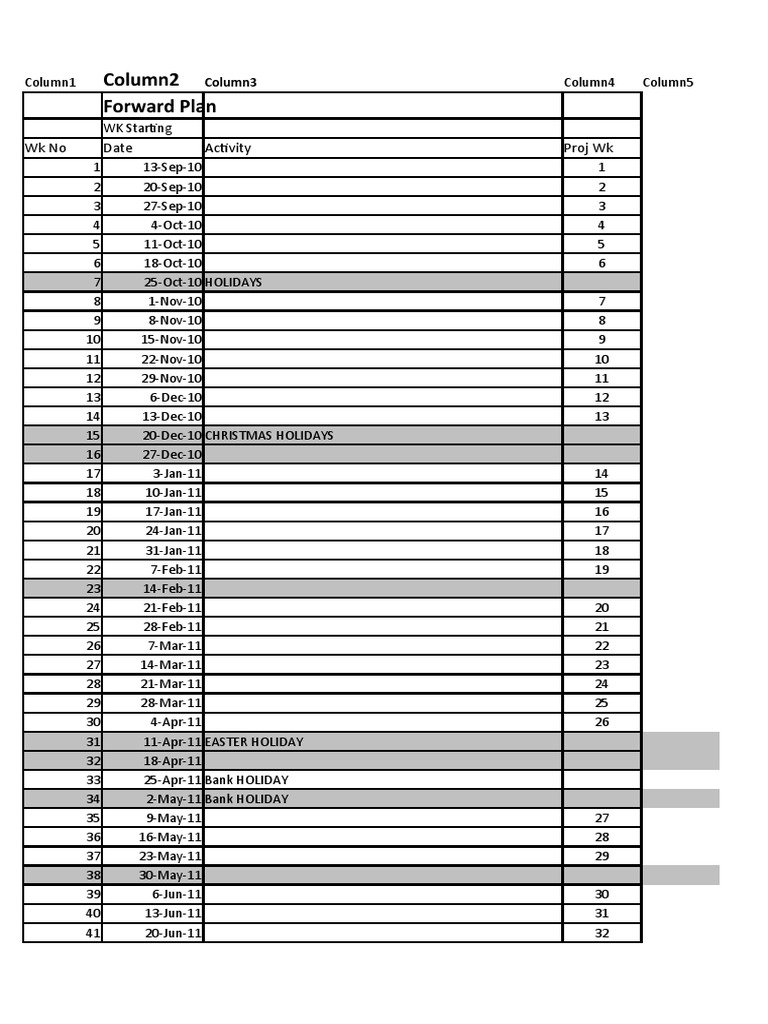 | Column1 | Column2 | Column3 | Column4 | Column5 |
|---|---|---|---|---|
| | Forward Plan | | | |
| | WK Starting | | | |
| Wk No | Date | Activity | Proj Wk | |
| 1 | 13-Sep-10 | | 1 | |
| 2 | 20-Sep-10 | | 2 | |
| 3 | 27-Sep-10 | | 3 | |
| 4 | 4-Oct-10 | | 4 | |
| 5 | 11-Oct-10 | | 5 | |
| 6 | 18-Oct-10 | | 6 | |
| 7 | 25-Oct-10 | HOLIDAYS | | |
| 8 | 1-Nov-10 | | 7 | |
| 9 | 8-Nov-10 | | 8 | |
| 10 | 15-Nov-10 | | 9 | |
| 11 | 22-Nov-10 | | 10 | |
| 12 | 29-Nov-10 | | 11 | |
| 13 | 6-Dec-10 | | 12 | |
| 14 | 13-Dec-10 | | 13 | |
| 15 | 20-Dec-10 | CHRISTMAS HOLIDAYS | | |
| 16 | 27-Dec-10 | | | |
| 17 | 3-Jan-11 | | 14 | |
| 18 | 10-Jan-11 | | 15 | |
| 19 | 17-Jan-11 | | 16 | |
| 20 | 24-Jan-11 | | 17 | |
| 21 | 31-Jan-11 | | 18 | |
| 22 | 7-Feb-11 | | 19 | |
| 23 | 14-Feb-11 | | | |
| 24 | 21-Feb-11 | | 20 | |
| 25 | 28-Feb-11 | | 21 | |
| 26 | 7-Mar-11 | | 22 | |
| 27 | 14-Mar-11 | | 23 | |
| 28 | 21-Mar-11 | | 24 | |
| 29 | 28-Mar-11 | | 25 | |
| 30 | 4-Apr-11 | | 26 | |
| 31 | 11-Apr-11 | EASTER HOLIDAY | | |
| 32 | 18-Apr-11 | | | |
| 33 | 25-Apr-11 | Bank HOLIDAY | | |
| 34 | 2-May-11 | Bank HOLIDAY | | |
| 35 | 9-May-11 | | 27 | |
| 36 | 16-May-11 | | 28 | |
| 37 | 23-May-11 | | 29 | |
| 38 | 30-May-11 | | | |
| 39 | 6-Jun-11 | | 30 | |
| 40 | 13-Jun-11 | | 31 | |
| 41 | 20-Jun-11 | | 32 | |